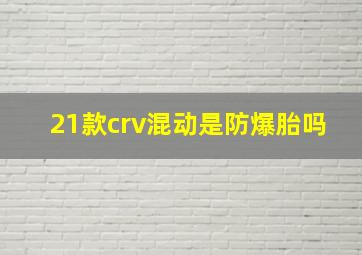 21款crv混动是防爆胎吗